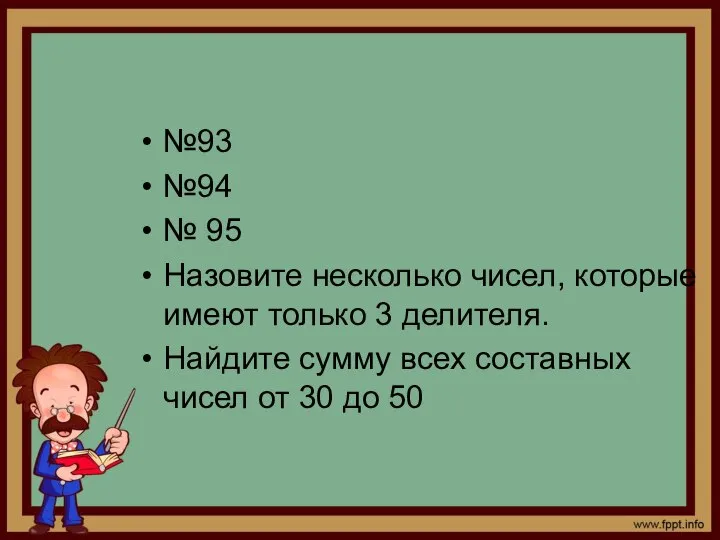 • №93
• №94
• № 95
• Назовите несколько чисел, которые имеют только 3 делителя.
• Найдите сумму всех составных чисел от 30 до 50

www.fppt.info